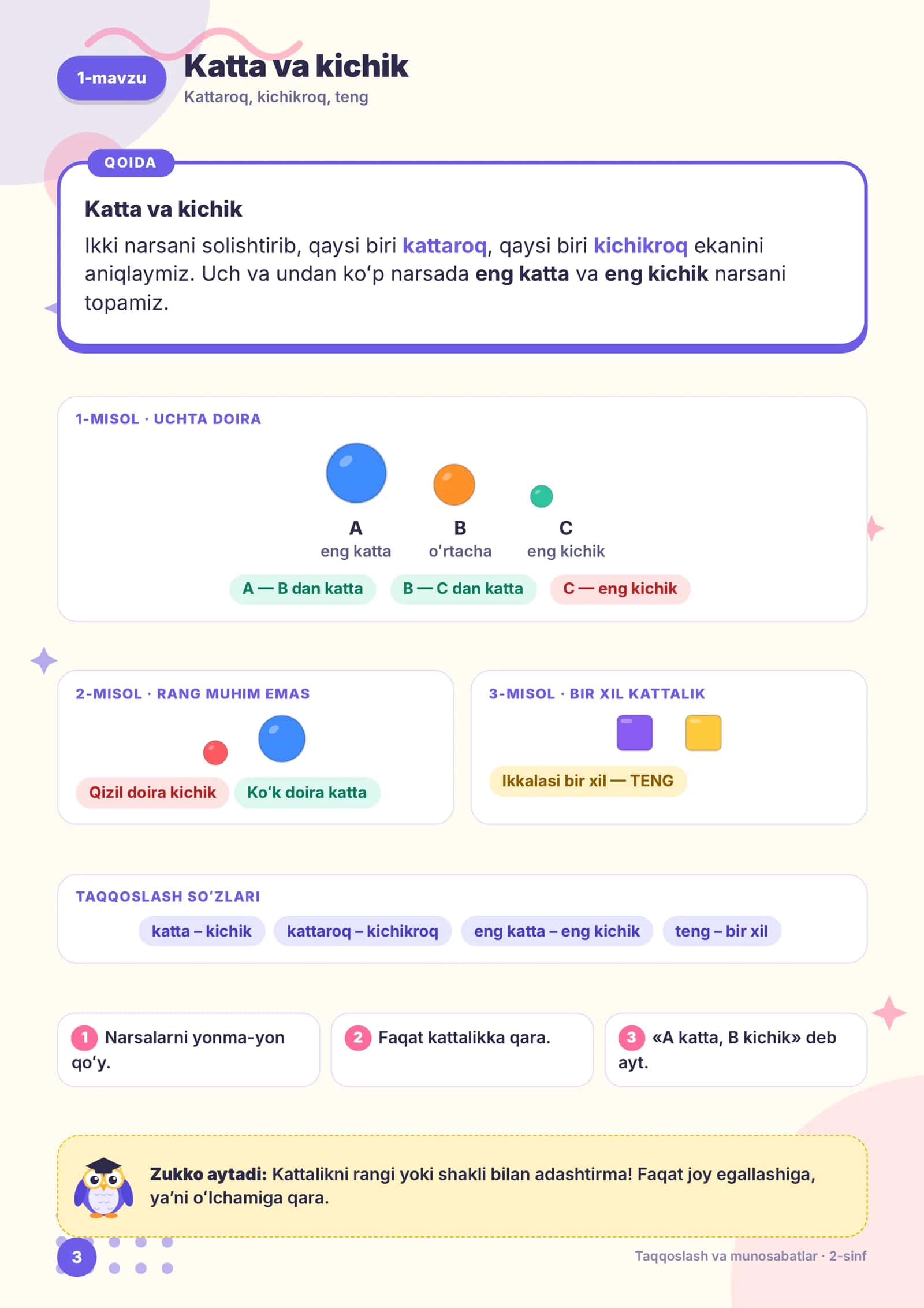 1-mavzu

Katta va kichik

Kattaroq, kichikroq, teng

QOIDA

Katta va kichik

Ikki narsani solishtirib, qaysi biri kattaroq, qaysi biri kichikroq ekanini aniqlaymiz. Uch va undan ko'p narsada eng katta va eng kichik narsani topamiz.

1-MISOL · UCHTA DOIRA

A
eng katta

B
o'rtacha

C
eng kichik

A — B dan katta

B — C dan katta

C — eng kichik

2-MISOL · RANG MUHIM EMAS

Qizil doira kichik

Ko'k doira katta

3-MISOL · BIR XIL KATTALIK

Ikkalasi bir xil — TENG

TAQQOSLASH SO'ZLARI

katta – kichik

kattaroq – kichikroq

eng katta – eng kichik

teng – bir xil

1 Narsalarni yonma-yon qo'y.

2 Faqat kattalikka qara.

3 «A katta, B kichik» deb ayt.

Zukko aytadi: Kattalikni rangi yoki shakli bilan adashtirma! Faqat joy egallashiga, ya'ni o'lchamiga qara.

3

Taqqoslash va munosabatlar · 2-sinf